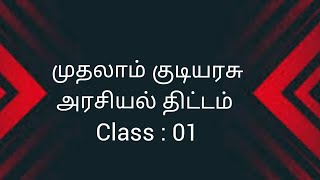 முதலாம் குடியரசு
அரசியல் திட்டம்
Class : 01